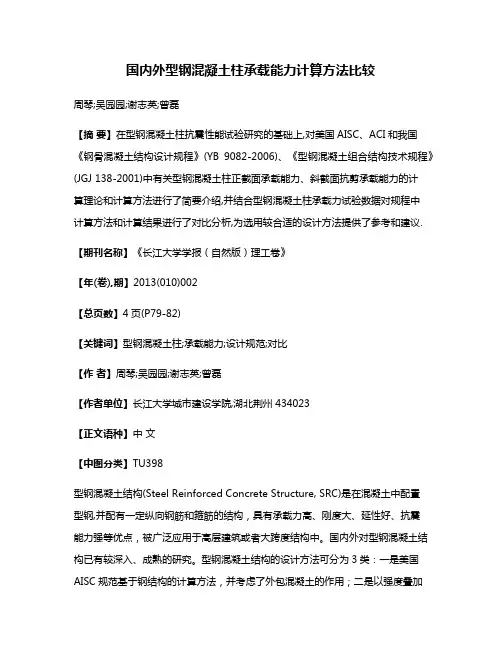 国内外型钢混凝土柱承载能力计算方法比较

周琴;吴园园;谢志英;曾磊

【摘 要】在型钢混凝土柱抗震性能试验研究的基础上,对美国 AISC、ACI 和我国《钢骨混凝土结构设计规程》(YB 9082-2006)、《型钢混凝土组合结构技术规程》(JGJ 138-2001)中有关型钢混凝土柱正截面承载能力、斜截面抗剪承载能力的计算理论和计算方法进行了简要介绍,并结合型钢混凝土柱承载力试验数据对规程中计算方法和计算结果进行了对比分析,为选用较合适的设计方法提供了参考和建议.

【期刊名称】《长江大学学报(自然版)理工卷》

【年(卷),期】2013(010)002

【总页数】4 页(P79-82)

【关键词】型钢混凝土柱;承载能力;设计规范;对比

【作 者】周琴;吴园园;谢志英;曾磊

【作者单位】长江大学城市建设学院,湖北荆州 434023

【正文语种】中 文

【中图分类】TU398

型钢混凝土结构(Steel Reinforced Concrete Structure, SRC)是在混凝土中配置型钢,并配有一定纵向钢筋和箍筋的结构，具有承载力高、刚度大、延性好、抗震能力强等优点，被广泛应用于高层建筑或者大跨度结构中。国内外对型钢混凝土结构已有较深入、成熟的研究。型钢混凝土结构的设计方法可分为 3 类：一是美国 AISC 规范基于钢结构的计算方法，并考虑了外包混凝土的作用；二是以强度叠加